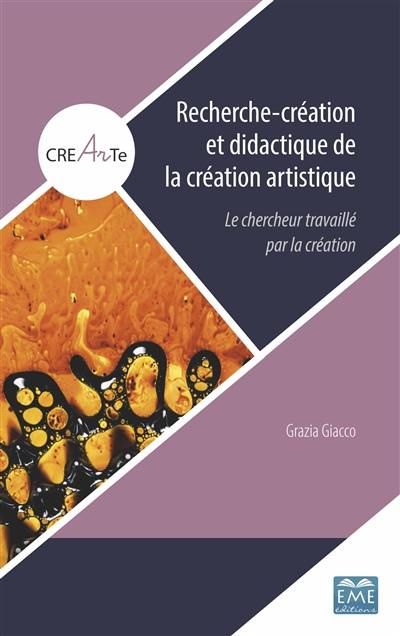 CREArTe

Recherche-création et didactique de la création artistique

Le chercheur travaillé par la création

Grazia Giacco

EME éditions